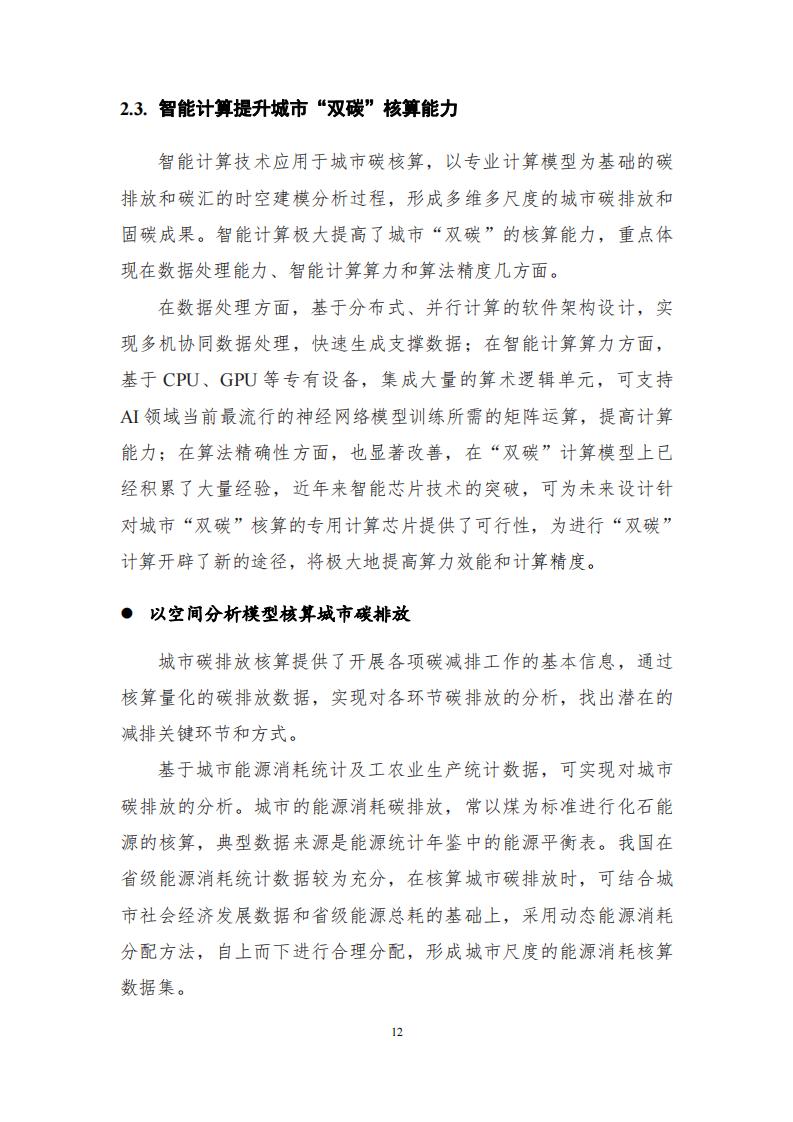 2.3. 智能计算提升城市“双碳”核算能力

智能计算技术应用于城市碳核算，以专业计算模型为基础的碳排放和碳汇的时空建模分析过程，形成多维多尺度的城市碳排放和固碳成果。智能计算极大提高了城市“双碳”的核算能力，重点体现在数据处理能力、智能计算算力和算法精度几方面。

在数据处理方面，基于分布式、并行计算的软件架构设计，实现多机协同数据处理，快速生成支撑数据；在智能计算算力方面，基于 CPU、GPU 等专有设备，集成大量的算术逻辑单元，可支持 AI 领域当前最流行的神经网络模型训练所需的矩阵运算，提高计算能力；在算法精确性方面，也显著改善，在“双碳”计算模型上已经积累了大量经验，近年来智能芯片技术的突破，可为未来设计针对城市“双碳”核算的专用计算芯片提供了可行性，为进行“双碳”计算开辟了新的途径，将极大地提高算力效能和计算精度。

● 以空间分析模型核算城市碳排放

城市碳排放核算提供了开展各项碳减排工作的基本信息，通过核算量化的碳排放数据，实现对各环节碳排放的分析，找出潜在的减排关键环节和方式。

基于城市能源消耗统计及工农业生产统计数据，可实现对城市碳排放的分析。城市的能源消耗碳排放，常以煤为标准进行化石能源的核算，典型数据来源是能源统计年鉴中的能源平衡表。我国在省级能源消耗统计数据较为充分，在核算城市碳排放时，可结合城市社会经济发展数据和省级能源总耗的基础上，采用动态能源消耗分配方法，自上而下进行合理分配，形成城市尺度的能源消耗核算数据集。

12